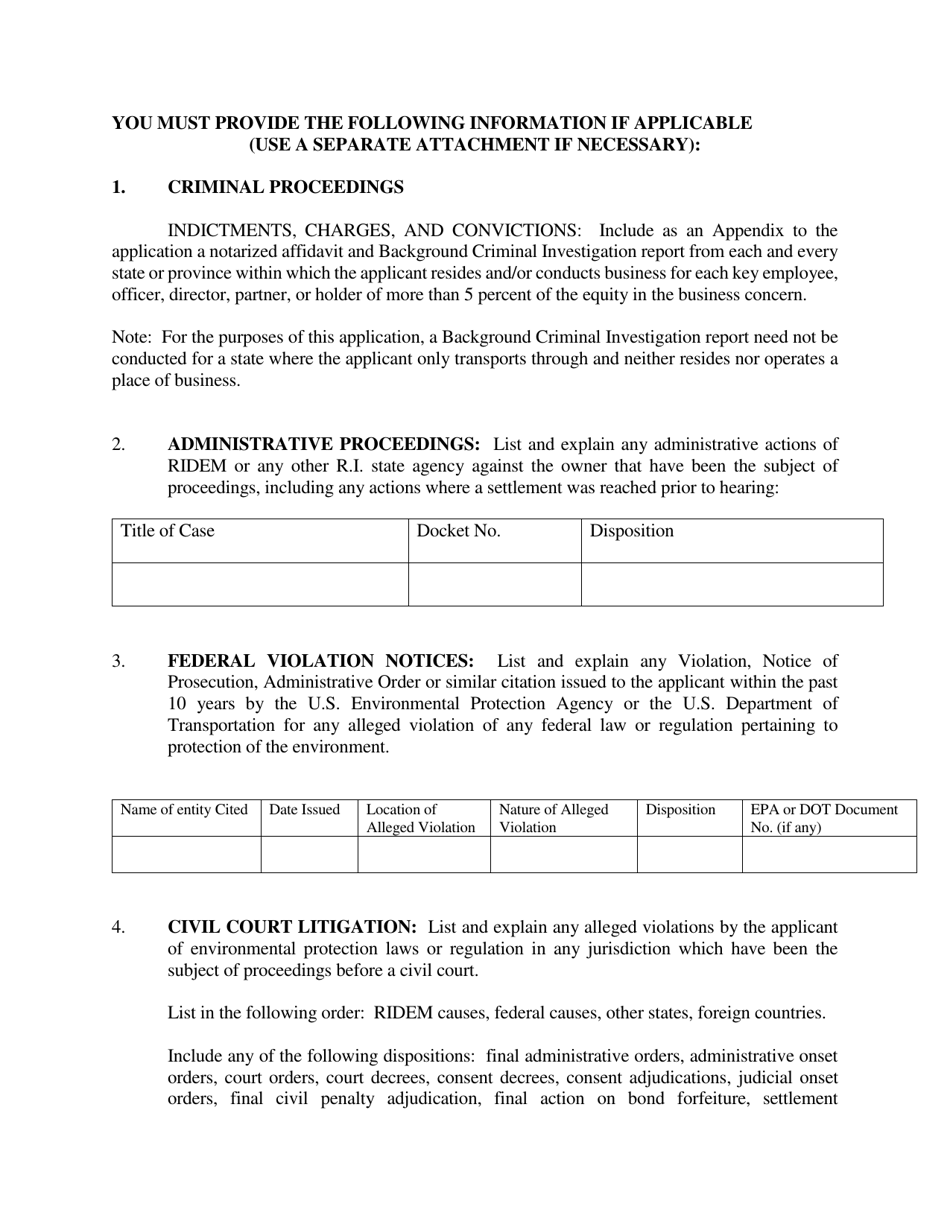 YOU MUST PROVIDE THE FOLLOWING INFORMATION IF APPLICABLE
(USE A SEPARATE ATTACHMENT IF NECESSARY):

1. CRIMINAL PROCEEDINGS

INDICTMENTS, CHARGES, AND CONVICTIONS: Include as an Appendix to the application a notarized affidavit and Background Criminal Investigation report from each and every state or province within which the applicant resides and/or conducts business for each key employee, officer, director, partner, or holder of more than 5 percent of the equity in the business concern.

Note: For the purposes of this application, a Background Criminal Investigation report need not be conducted for a state where the applicant only transports through and neither resides nor operates a place of business.

2. ADMINISTRATIVE PROCEEDINGS: List and explain any administrative actions of RIDEM or any other R.I. state agency against the owner that have been the subject of proceedings, including any actions where a settlement was reached prior to hearing:

| Title of Case | Docket No. | Disposition |
|---|---|---|
| | | |

3. FEDERAL VIOLATION NOTICES: List and explain any Violation, Notice of Prosecution, Administrative Order or similar citation issued to the applicant within the past 10 years by the U.S. Environmental Protection Agency or the U.S. Department of Transportation for any alleged violation of any federal law or regulation pertaining to protection of the environment.

| Name of entity Cited | Date Issued | Location of Alleged Violation | Nature of Alleged Violation | Disposition | EPA or DOT Document No. (if any) |
|---|---|---|---|---|---|
| | | | | | |

4. CIVIL COURT LITIGATION: List and explain any alleged violations by the applicant of environmental protection laws or regulation in any jurisdiction which have been the subject of proceedings before a civil court.

List in the following order: RIDEM causes, federal causes, other states, foreign countries.

Include any of the following dispositions: final administrative orders, administrative onset orders, court orders, court decrees, consent decrees, consent adjudications, judicial onset orders, final civil penalty adjudication, final action on bond forfeiture, settlement